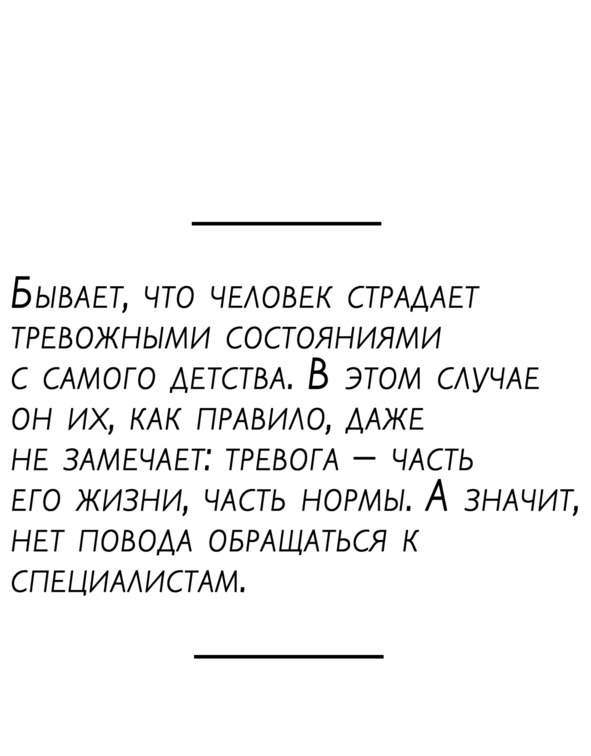 Бывает, что человек страдает тревожными состояниями с самого детства. В этом случае он их, как правило, даже не замечает: тревога — часть его жизни, часть нормы. А значит, нет повода обращаться к специалистам.